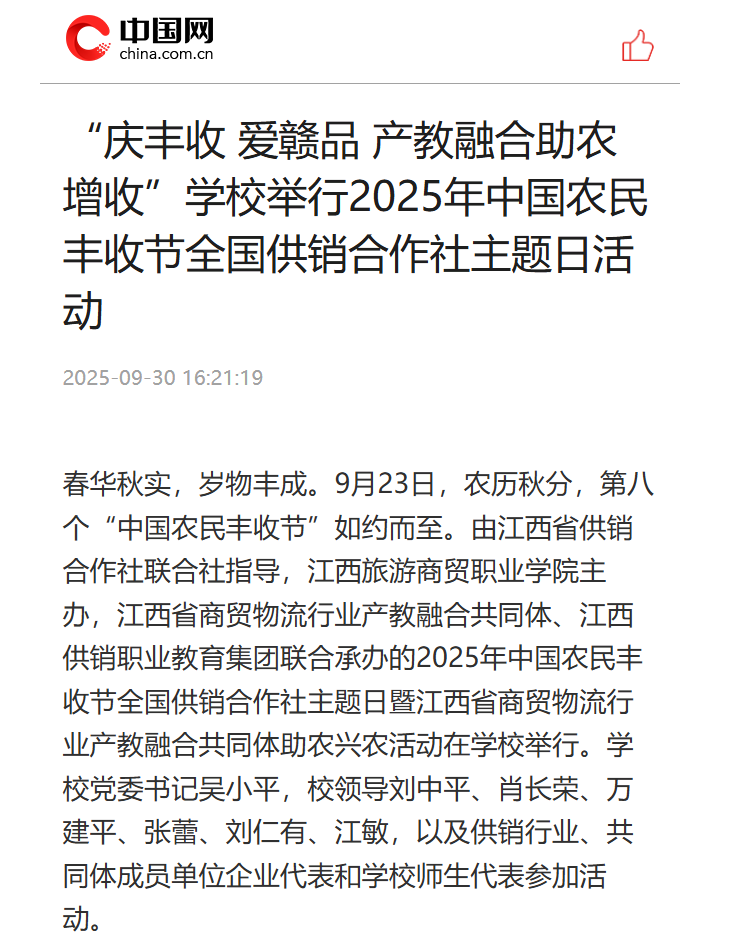 中国网
china.com.cn

“庆丰收 爱赣品 产教融合助农增收”学校举行2025年中国农民丰收节全国供销合作社主题日活动

2025-09-30 16:21:19

春华秋实，岁物丰成。9月23日，农历秋分，第八个“中国农民丰收节”如约而至。由江西省供销合作社联合社指导，江西旅游商贸职业学院主办，江西省商贸物流行业产教融合共同体、江西供销职业教育集团联合承办的2025年中国农民丰收节全国供销合作社主题日暨江西省商贸物流行业产教融合共同体助农兴农活动在学校举行。学校党委书记吴小平，校领导刘中平、肖长荣、万建平、张蕾、刘仁有、江敏，以及供销行业、共同体成员单位企业代表和学校师生代表参加活动。